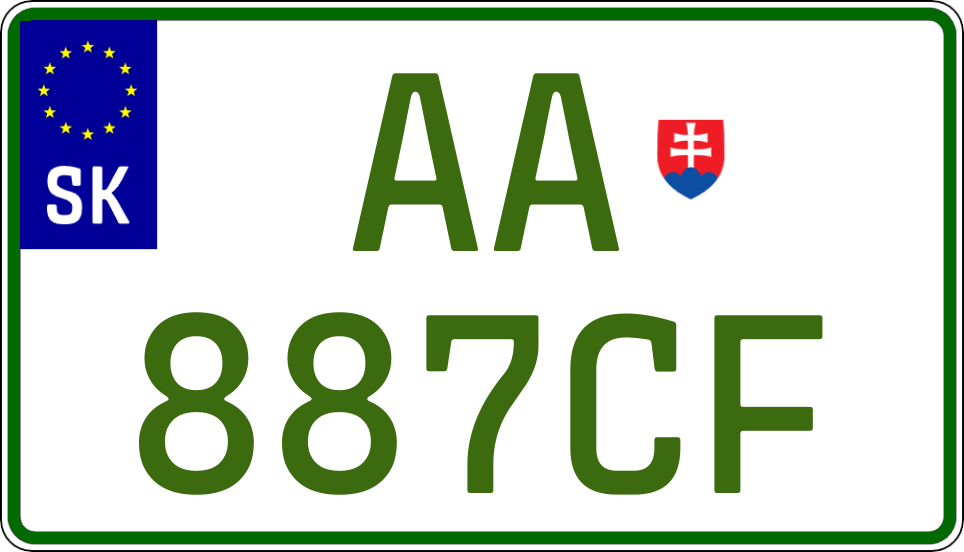 SK

AA

887CF